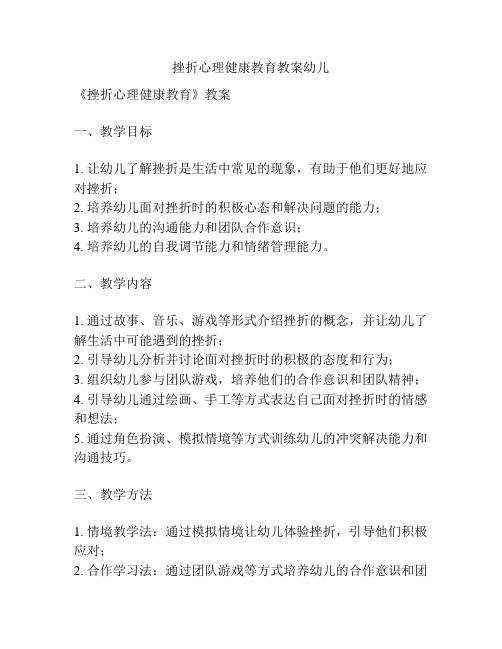 挫折心理健康教育教案幼儿

《挫折心理健康教育》教案

一、教学目标

1. 让幼儿了解挫折是生活中常见的现象，有助于他们更好地应对挫折；
2. 培养幼儿面对挫折时的积极心态和解决问题的能力；
3. 培养幼儿的沟通能力和团队合作意识；
4. 培养幼儿的自我调节能力和情绪管理能力。

二、教学内容

1. 通过故事、音乐、游戏等形式介绍挫折的概念，并让幼儿了解生活中可能遇到的挫折；
2. 引导幼儿分析并讨论面对挫折时的积极的态度和行为；
3. 组织幼儿参与团队游戏，培养他们的合作意识和团队精神；
4. 引导幼儿通过绘画、手工等方式表达自己面对挫折时的情感和想法；
5. 通过角色扮演、模拟情境等方式训练幼儿的冲突解决能力和沟通技巧。

三、教学方法

1. 情境教学法：通过模拟情境让幼儿体验挫折，引导他们积极应对；
2. 合作学习法：通过团队游戏等方式培养幼儿的合作意识和团